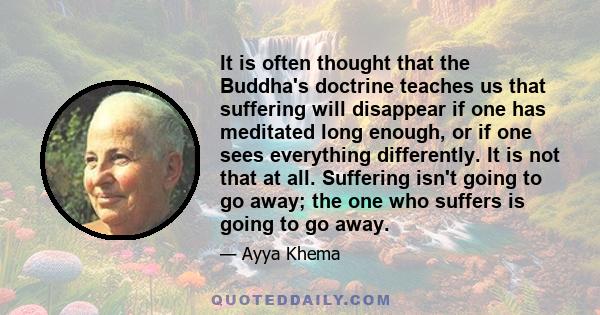 It is often thought that the Buddha's doctrine teaches us that suffering will disappear if one has meditated long enough, or if one sees everything differently. It is not that at all. Suffering isn't going to go away; the one who suffers is going to go away.

— Ayya Khema

QUOTEDDAILY.COM